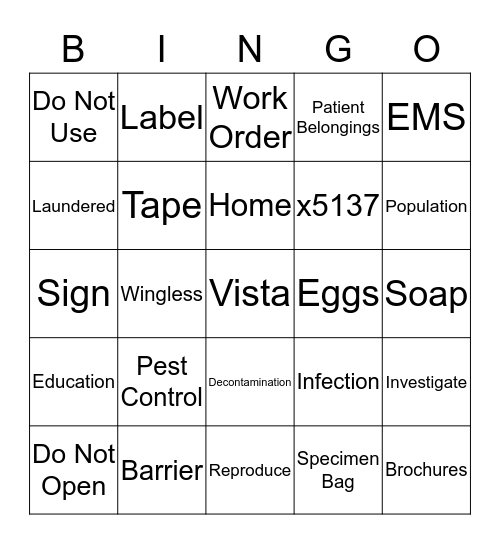 | B | I | N | G | O |
|---|---|---|---|---|
| Do Not Use | Label | Work Order | Patient Belongings | EMS |
| Laundered | Tape | Home | x5137 | Population |
| Sign | Wingless | Vista | Eggs | Soap |
| Education | Pest Control | Decontamination | Infection | Investigate |
| Do Not Open | Barrier | Reproduce | Specimen Bag | Brochures |